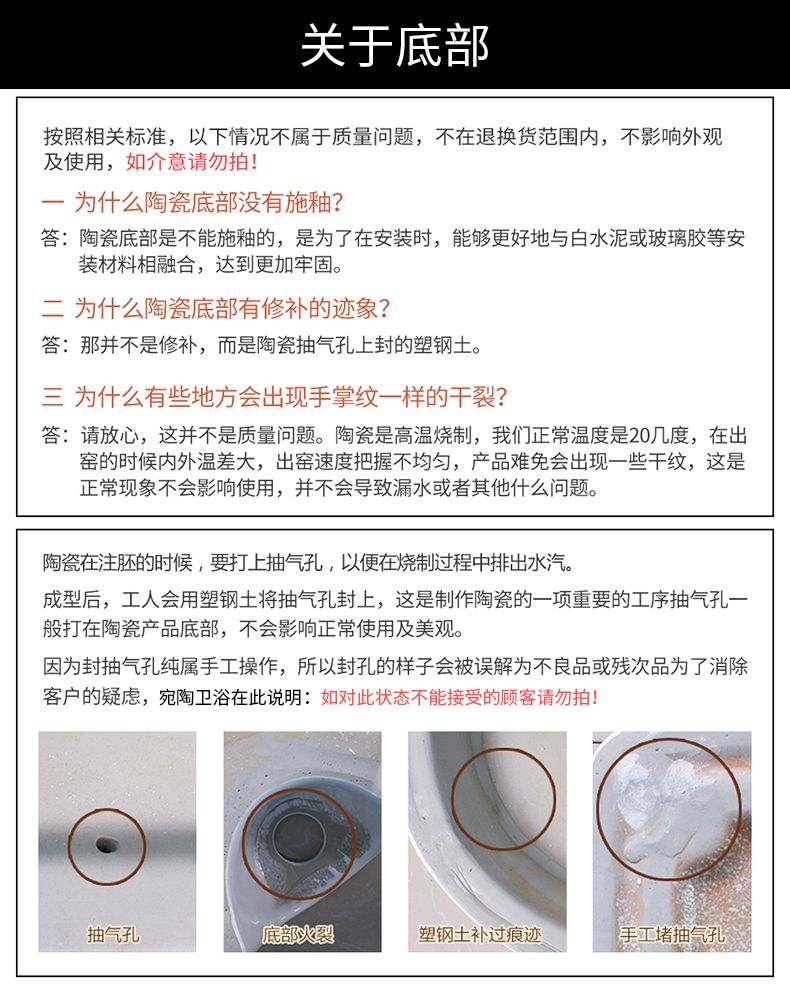 关于底部

按照相关标准，以下情况不属于质量问题，不在退换货范围内，不影响外观及使用，如介意请勿拍！

一 为什么陶瓷底部没有施釉？

答：陶瓷底部是不能施釉的，是为了在安装时，能够更好地与白水泥或玻璃胶等安装材料相融合，达到更加牢固。

二 为什么陶瓷底部有修补的迹象？

答：那并不是修补，而是陶瓷抽气孔上封的塑钢土。

三 为什么有些地方会出现手掌纹一样的干裂？

答：请放心，这并不是质量问题。陶瓷是高温烧制，我们正常温度是20几度，在出窑的时候内外温差大，出窑速度把握不均匀，产品难免会出现一些干纹，这是正常现象不会影响使用，并不会导致漏水或者其他什么问题。

陶瓷在注胚的时候，要打上抽气孔，以便在烧制过程中排出水汽。

成型后，工人会用塑钢土将抽气孔封上，这是制作陶瓷的一项重要的工序抽气孔一般打在陶瓷产品底部，不会影响正常使用及美观。

因为封抽气孔纯属手工操作，所以封孔的样子会被误解为不良品或残次品为了消除客户的疑虑，宛陶卫浴在此说明：如对此状态不能接受的顾客请勿拍！

抽气孔

底部火裂

塑钢土补过痕迹

手工堵抽气孔